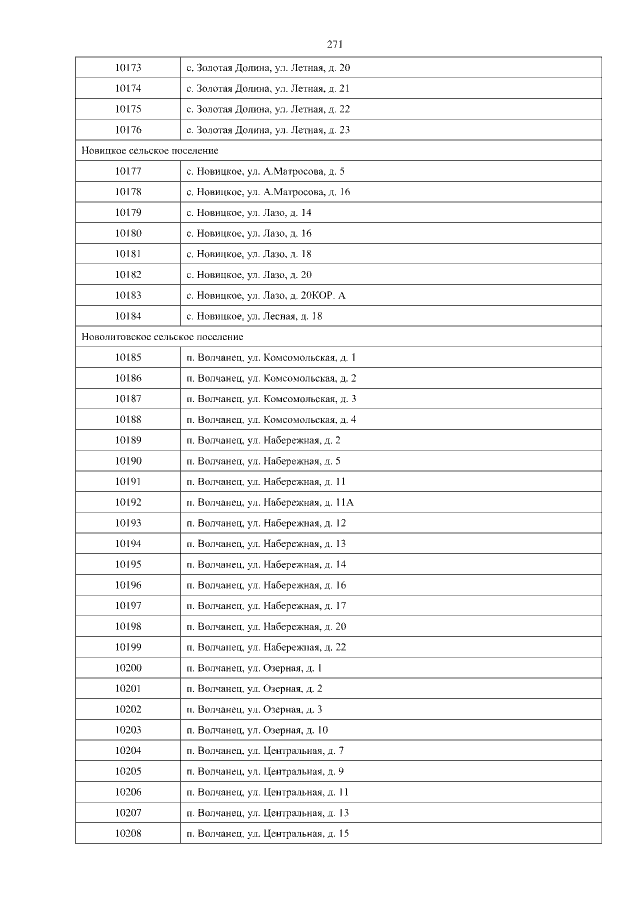 271

| | |
|---|---|
| 10173 | с. Золотая Долина, ул. Летная, д. 20 |
| 10174 | с. Золотая Долина, ул. Летная, д. 21 |
| 10175 | с. Золотая Долина, ул. Летная, д. 22 |
| 10176 | с. Золотая Долина, ул. Летная, д. 23 |
| Новицкое сельское поселение | |
| 10177 | с. Новицкое, ул. А.Матросова, д. 5 |
| 10178 | с. Новицкое, ул. А.Матросова, д. 16 |
| 10179 | с. Новицкое, ул. Лазо, д. 14 |
| 10180 | с. Новицкое, ул. Лазо, д. 16 |
| 10181 | с. Новицкое, ул. Лазо, д. 18 |
| 10182 | с. Новицкое, ул. Лазо, д. 20 |
| 10183 | с. Новицкое, ул. Лазо, д. 20КОР. А |
| 10184 | с. Новицкое, ул. Лесная, д. 18 |
| Новолитовское сельское поселение | |
| 10185 | п. Волчанец, ул. Комсомольская, д. 1 |
| 10186 | п. Волчанец, ул. Комсомольская, д. 2 |
| 10187 | п. Волчанец, ул. Комсомольская, д. 3 |
| 10188 | п. Волчанец, ул. Комсомольская, д. 4 |
| 10189 | п. Волчанец, ул. Набережная, д. 2 |
| 10190 | п. Волчанец, ул. Набережная, д. 5 |
| 10191 | п. Волчанец, ул. Набережная, д. 11 |
| 10192 | п. Волчанец, ул. Набережная, д. 11А |
| 10193 | п. Волчанец, ул. Набережная, д. 12 |
| 10194 | п. Волчанец, ул. Набережная, д. 13 |
| 10195 | п. Волчанец, ул. Набережная, д. 14 |
| 10196 | п. Волчанец, ул. Набережная, д. 16 |
| 10197 | п. Волчанец, ул. Набережная, д. 17 |
| 10198 | п. Волчанец, ул. Набережная, д. 20 |
| 10199 | п. Волчанец, ул. Набережная, д. 22 |
| 10200 | п. Волчанец, ул. Озерная, д. 1 |
| 10201 | п. Волчанец, ул. Озерная, д. 2 |
| 10202 | п. Волчанец, ул. Озерная, д. 3 |
| 10203 | п. Волчанец, ул. Озерная, д. 10 |
| 10204 | п. Волчанец, ул. Центральная, д. 7 |
| 10205 | п. Волчанец, ул. Центральная, д. 9 |
| 10206 | п. Волчанец, ул. Центральная, д. 11 |
| 10207 | п. Волчанец, ул. Центральная, д. 13 |
| 10208 | п. Волчанец, ул. Центральная, д. 15 |